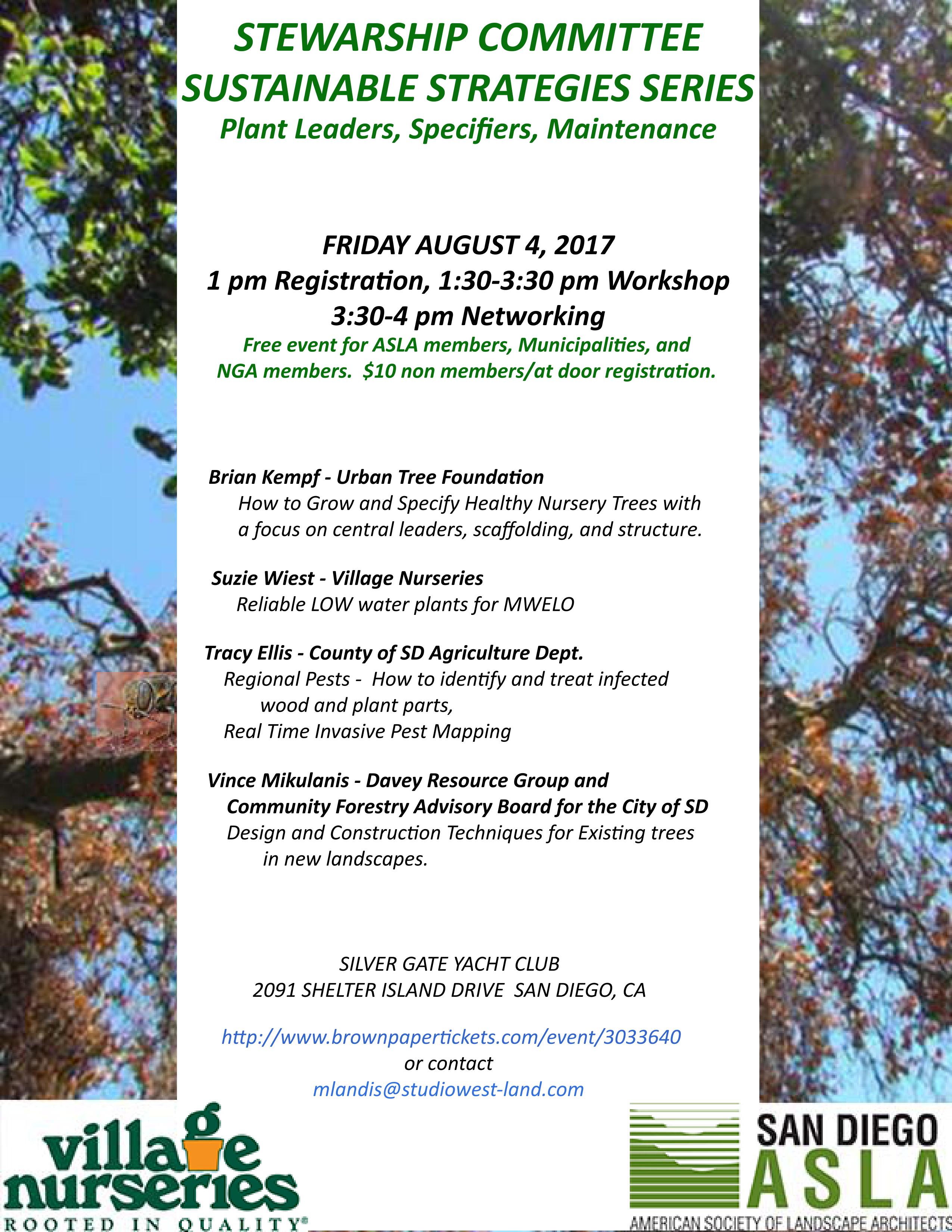 STEWARSHIP COMMITTEE
SUSTAINABLE STRATEGIES SERIES
Plant Leaders, Specifiers, Maintenance

FRIDAY AUGUST 4, 2017
1 pm Registration, 1:30-3:30 pm Workshop
3:30-4 pm Networking
Free event for ASLA members, Municipalities, and NGA members. $10 non members/at door registration.

Brian Kempf - Urban Tree Foundation
How to Grow and Specify Healthy Nursery Trees with a focus on central leaders, scaffolding, and structure.

Suzie Wiest - Village Nurseries
Reliable LOW water plants for MWELO

Tracy Ellis - County of SD Agriculture Dept.
Regional Pests - How to identify and treat infected wood and plant parts,
Real Time Invasive Pest Mapping

Vince Mikulanis - Davey Resource Group and Community Forestry Advisory Board for the City of SD
Design and Construction Techniques for Existing trees in new landscapes.

SILVER GATE YACHT CLUB
2091 SHELTER ISLAND DRIVE SAN DIEGO, CA

http://www.brownpapertickets.com/event/3033640
or contact
mlandis@studiowest-land.com

village nurseries
ROOTED IN QUALITY®

SAN DIEGO
ASLA
AMERICAN SOCIETY OF LANDSCAPE ARCHITECTS